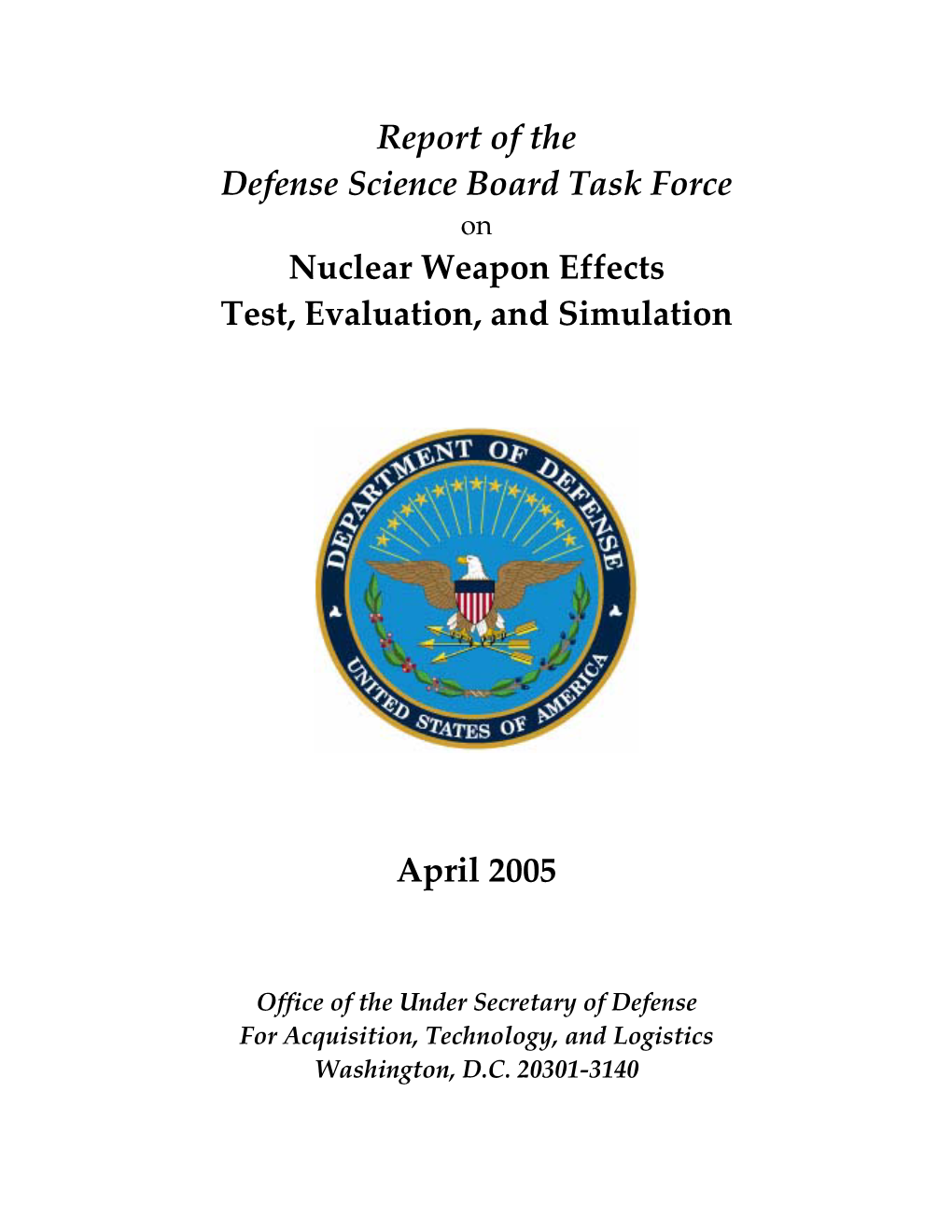 Report of the
Defense Science Board Task Force
on
Nuclear Weapon Effects
Test, Evaluation, and Simulation

DEPARTMENT OF DEFENSE
UNITED STATES OF AMERICA

April 2005

Office of the Under Secretary of Defense
For Acquisition, Technology, and Logistics
Washington, D.C. 20301-3140